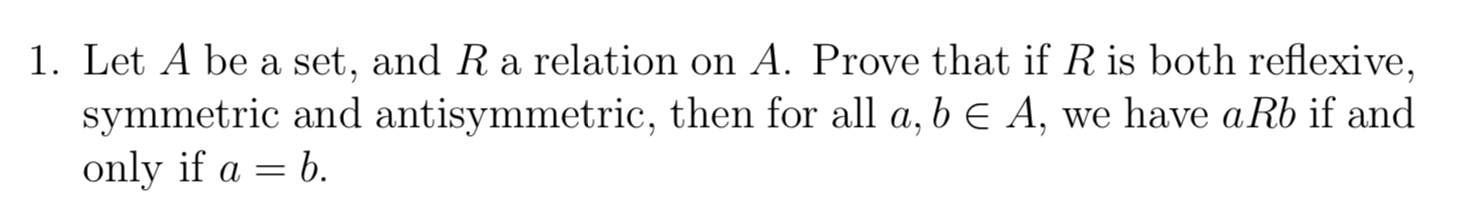 1. Let $A$ be a set, and $R$ a relation on $A$. Prove that if $R$ is both reflexive, symmetric and antisymmetric, then for all $a, b \in A$, we have $aRb$ if and only if $a = b$.